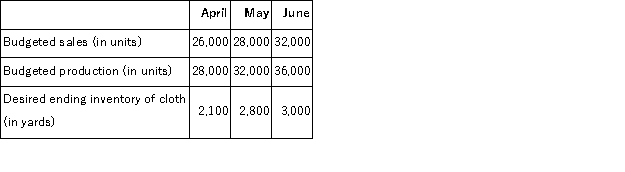 | | April | May | June |
|---|---|---|---|
| Budgeted sales (in units) | 26,000 | 28,000 | 32,000 |
| Budgeted production (in units) | 28,000 | 32,000 | 36,000 |
| Desired ending inventory of cloth (in yards) | 2,100 | 2,800 | 3,000 |